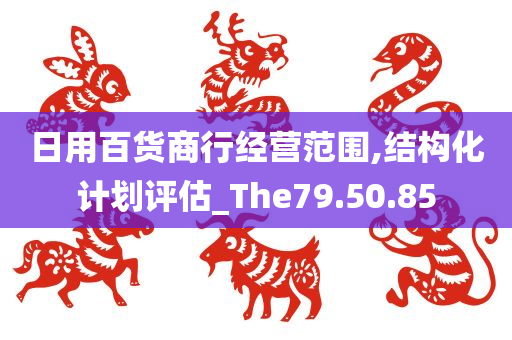 日用百货商行经营范围,结构化计划评估_The79.50.85